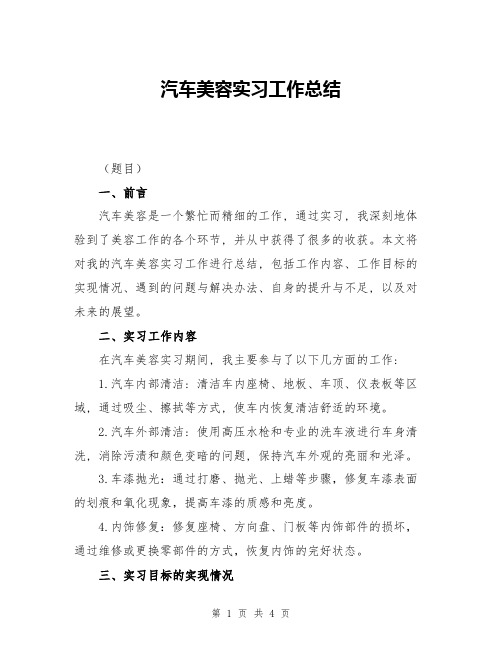 汽车美容实习工作总结

（题目）

一、前言

汽车美容是一个繁忙而精细的工作，通过实习，我深刻地体验到了美容工作的各个环节，并从中获得了很多的收获。本文将对我的汽车美容实习工作进行总结，包括工作内容、工作目标的实现情况、遇到的问题与解决办法、自身的提升与不足，以及对未来的展望。

二、实习工作内容

在汽车美容实习期间，我主要参与了以下几方面的工作：

1.汽车内部清洁：清洁车内座椅、地板、车顶、仪表板等区域，通过吸尘、擦拭等方式，使车内恢复清洁舒适的环境。

2.汽车外部清洁：使用高压水枪和专业的洗车液进行车身清洗，消除污渍和颜色变暗的问题，保持汽车外观的亮丽和光泽。

3.车漆抛光：通过打磨、抛光、上蜡等步骤，修复车漆表面的划痕和氧化现象，提高车漆的质感和亮度。

4.内饰修复：修复座椅、方向盘、门板等内饰部件的损坏，通过维修或更换零部件的方式，恢复内饰的完好状态。

三、实习目标的实现情况

第 1 页 共 4 页